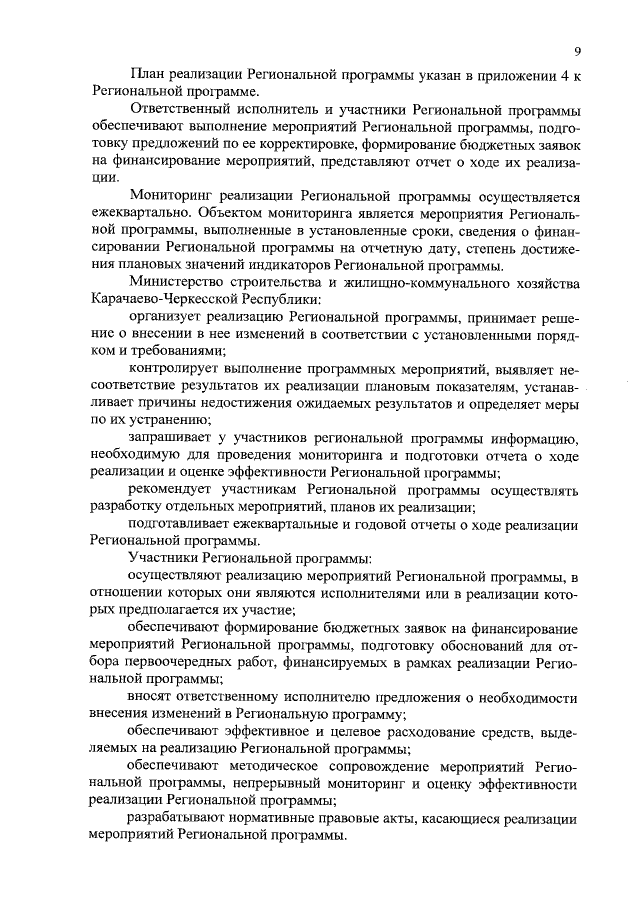 9

План реализации Региональной программы указан в приложении 4 к Региональной программе.

Ответственный исполнитель и участники Региональной программы обеспечивают выполнение мероприятий Региональной программы, подготовку предложений по ее корректировке, формирование бюджетных заявок на финансирование мероприятий, представляют отчет о ходе их реализации.

Мониторинг реализации Региональной программы осуществляется ежеквартально. Объектом мониторинга является мероприятия Региональной программы, выполненные в установленные сроки, сведения о финансировании Региональной программы на отчетную дату, степень достижения плановых значений индикаторов Региональной программы.

Министерство строительства и жилищно-коммунального хозяйства Карачаево-Черкесской Республики:

организует реализацию Региональной программы, принимает решение о внесении в нее изменений в соответствии с установленными порядком и требованиями;

контролирует выполнение программных мероприятий, выявляет несоответствие результатов их реализации плановым показателям, устанавливает причины недостижения ожидаемых результатов и определяет меры по их устранению;

запрашивает у участников региональной программы информацию, необходимую для проведения мониторинга и подготовки отчета о ходе реализации и оценке эффективности Региональной программы;

рекомендует участникам Региональной программы осуществлять разработку отдельных мероприятий, планов их реализации;

подготавливает ежеквартальные и годовой отчеты о ходе реализации Региональной программы.

Участники Региональной программы:

осуществляют реализацию мероприятий Региональной программы, в отношении которых они являются исполнителями или в реализации которых предполагается их участие;

обеспечивают формирование бюджетных заявок на финансирование мероприятий Региональной программы, подготовку обоснований для отбора первоочередных работ, финансируемых в рамках реализации Региональной программы;

вносят ответственному исполнителю предложения о необходимости внесения изменений в Региональную программу;

обеспечивают эффективное и целевое расходование средств, выделяемых на реализацию Региональной программы;

обеспечивают методическое сопровождение мероприятий Региональной программы, непрерывный мониторинг и оценку эффективности реализации Региональной программы;

разрабатывают нормативные правовые акты, касающиеся реализации мероприятий Региональной программы.